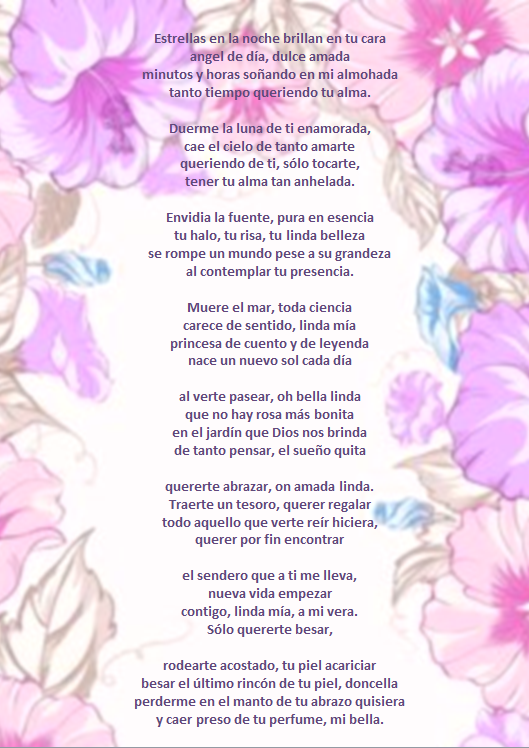 Estrellas en la noche brillan en tu cara
angel de día, dulce amada
minutos y horas soñando en mi almohada
tanto tiempo queriendo tu alma.

Duerme la luna de ti enamorada,
cae el cielo de tanto amarte
queriendo de ti, sólo tocarte,
tener tu alma tan anhelada.

Envidia la fuente, pura en esencia
tu halo, tu risa, tu linda belleza
se rompe un mundo pese a su grandeza
al contemplar tu presencia.

Muere el mar, toda ciencia
carece de sentido, linda mía
princesa de cuento y de leyenda
nace un nuevo sol cada día

al verte pasear, oh bella linda
que no hay rosa más bonita
en el jardín que Dios nos brinda
de tanto pensar, el sueño quita

quererte abrazar, on amada linda.
Traerte un tesoro, querer regalar
todo aquello que verte reír hiciera,
querer por fin encontrar

el sendero que a ti me lleva,
nueva vida empezar
contigo, linda mía, a mi vera.
Sólo quererte besar,

rodearte acostado, tu piel acariciar
besar el último rincón de tu piel, doncella
perderme en el manto de tu abrazo quisiera
y caer preso de tu perfume, mi bella.